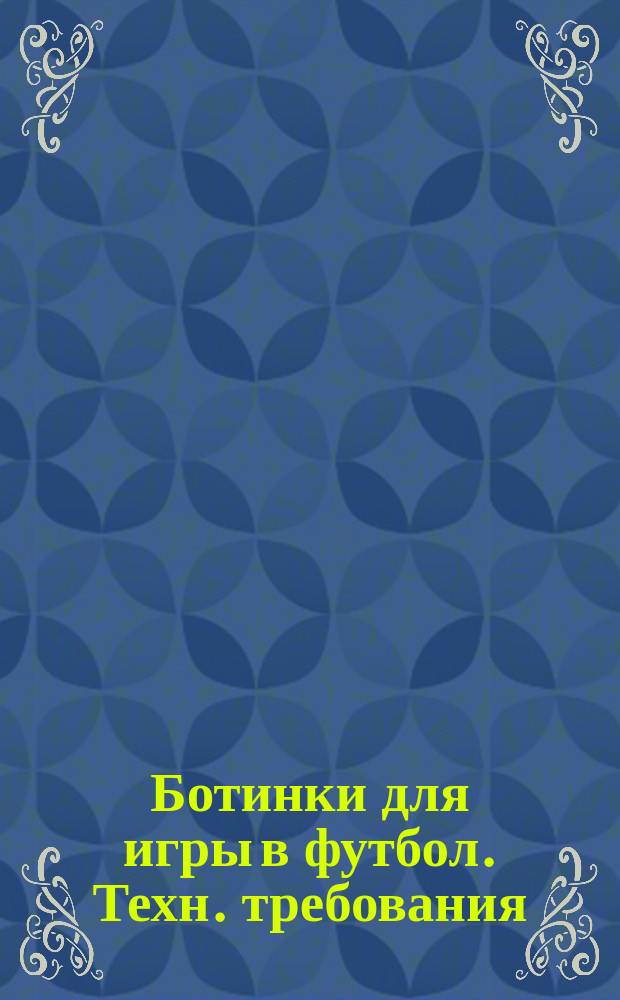 Ботинки для игры в футбол. Техн. требования